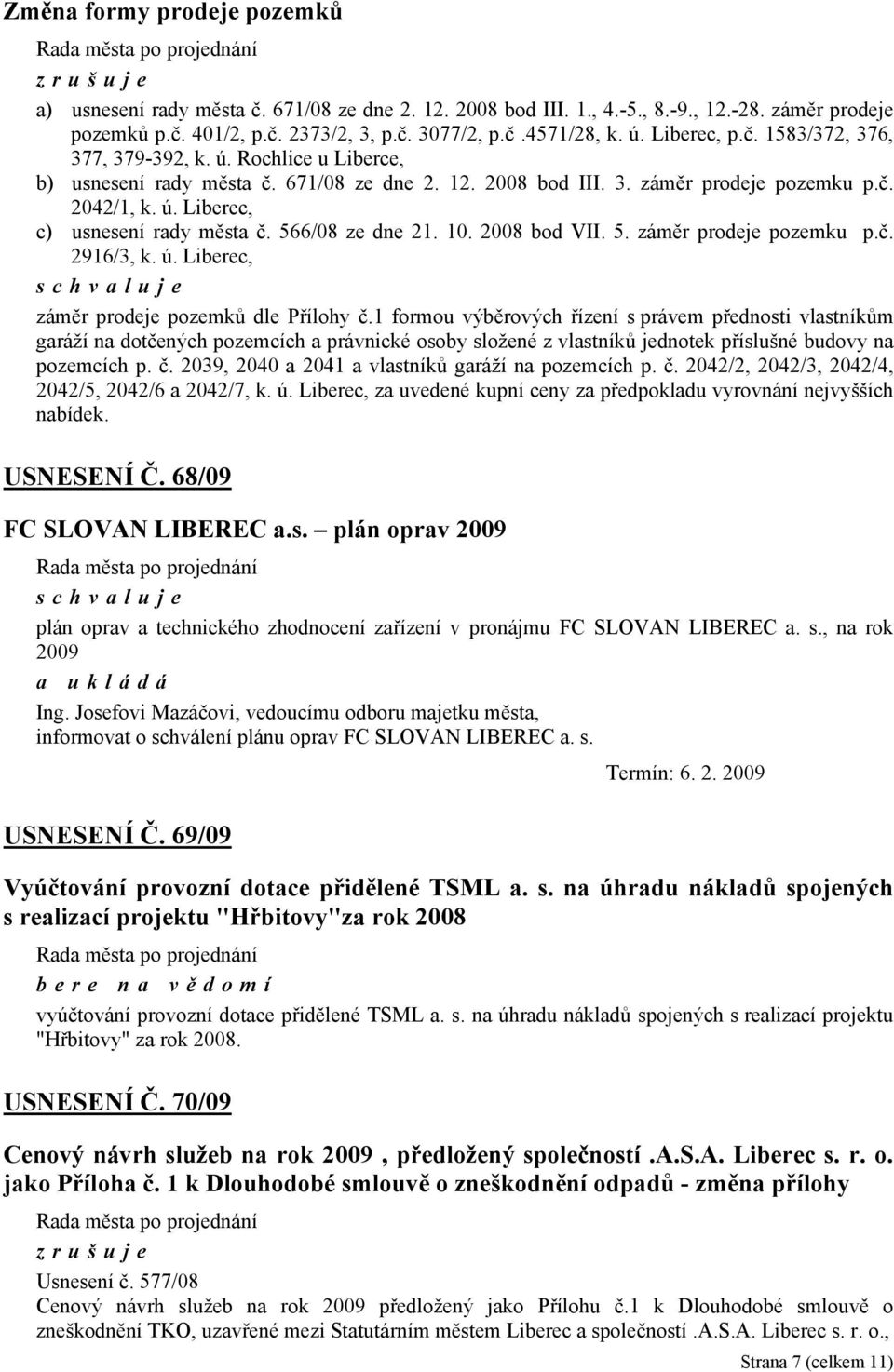 Změna formy prodeje pozemků

Rada města po projednání

z r u š u j e

a) usnesení rady města č. 671/08 ze dne 2. 12. 2008 bod III. 1., 4.-5., 8.-9., 12.-28. záměr prodeje pozemků p.č. 401/2, p.č. 2373/2, 3, p.č. 3077/2, p.č .4571/28, k. ú. Liberec, p.č. 1583/372, 376, 377, 379-392, k. ú. Rochlice u Liberce,

b) usnesení rady města č. 671/08 ze dne 2. 12. 2008 bod III. 3. záměr prodeje pozemku p.č. 2042/1, k. ú. Liberec,

c) usnesení rady města č. 566/08 ze dne 21. 10. 2008 bod VII. 5. záměr prodeje pozemku p.č. 2916/3, k. ú. Liberec,

s c h v a l u j e

záměr prodeje pozemků dle Přílohy č.1 formou výběrových řízení s právem přednosti vlastníkům garáží na dotčených pozemcích a právnické osoby složené z vlastníků jednotek příslušné budovy na pozemcích p. č. 2039, 2040 a 2041 a vlastníků garáží na pozemcích p. č. 2042/2, 2042/3, 2042/4, 2042/5, 2042/6 a 2042/7, k. ú. Liberec, za uvedené kupní ceny za předpokladu vyrovnání nejvyšších nabídek.

USNESENÍ Č. 68/09

FC SLOVAN LIBEREC a.s. – plán oprav 2009

Rada města po projednání

s c h v a l u j e

plán oprav a technického zhodnocení zařízení v pronájmu FC SLOVAN LIBEREC a. s., na rok 2009

a u k l á d á

Ing. Josefovi Mazáčovi, vedoucímu odboru majetku města, informovat o schválení plánu oprav FC SLOVAN LIBEREC a. s.

Termín: 6. 2. 2009

USNESENÍ Č. 69/09

Vyúčtování provozní dotace přidělené TSML a. s. na úhradu nákladů spojených s realizací projektu "Hřbitovy"za rok 2008

Rada města po projednání

b e r e n a v ě d o m í

vyúčtování provozní dotace přidělené TSML a. s. na úhradu nákladů spojených s realizací projektu "Hřbitovy" za rok 2008.

USNESENÍ Č. 70/09

Cenový návrh služeb na rok 2009 , předložený společností .A.S.A. Liberec s. r. o. jako Příloha č. 1 k Dlouhodobé smlouvě o zneškodnění odpadů - změna přílohy

Rada města po projednání

z r u š u j e

Usnesení č. 577/08
Cenový návrh služeb na rok 2009 předložený jako Přílohu č.1 k Dlouhodobé smlouvě o zneškodnění TKO, uzavřené mezi Statutárním městem Liberec a společností .A.S.A. Liberec s. r. o.,

Strana 7 (celkem 11)